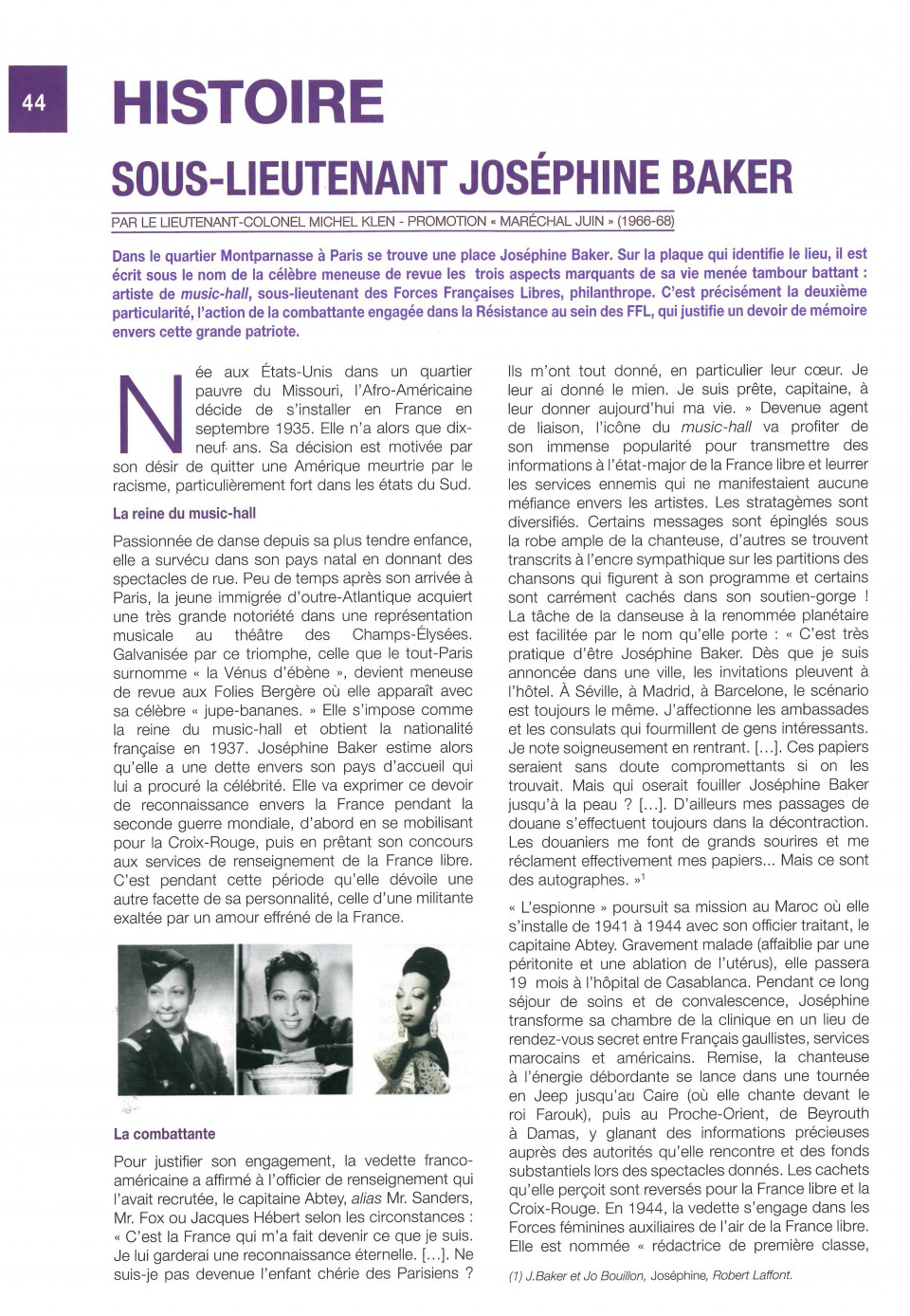 44

HISTOIRE

SOUS-LIEUTENANT JOSÉPHINE BAKER

PAR LE LIEUTENANT-COLONEL MICHEL KLEN - PROMOTION « MARÉCHAL JUIN » (1966-68)

Dans le quartier Montparnasse à Paris se trouve une place Joséphine Baker. Sur la plaque qui identifie le lieu, il est écrit sous le nom de la célèbre meneuse de revue les trois aspects marquants de sa vie menée tambour battant : artiste de music-hall, sous-lieutenant des Forces Françaises Libres, philanthrope. C'est précisément la deuxième particularité, l'action de la combattante engagée dans la Résistance au sein des FFL, qui justifie un devoir de mémoire envers cette grande patriote.

Née aux États-Unis dans un quartier pauvre du Missouri, l'Afro-Américaine décide de s'installer en France en septembre 1935. Elle n'a alors que dix-neuf ans. Sa décision est motivée par son désir de quitter une Amérique meurtrie par le racisme, particulièrement fort dans les états du Sud.

La reine du music-hall

Passionnée de danse depuis sa plus tendre enfance, elle a survécu dans son pays natal en donnant des spectacles de rue. Peu de temps après son arrivée à Paris, la jeune immigrée d'outre-Atlantique acquiert une très grande notoriété dans une représentation musicale au théâtre des Champs-Élysées. Galvanisée par ce triomphe, celle que le tout-Paris surnomme « la Vénus d'ébène », devient meneuse de revue aux Folies Bergère où elle apparaît avec sa célèbre « jupe-bananes. » Elle s'impose comme la reine du music-hall et obtient la nationalité française en 1937. Joséphine Baker estime alors qu'elle a une dette envers son pays d'accueil qui lui a procuré la célébrité. Elle va exprimer ce devoir de reconnaissance envers la France pendant la seconde guerre mondiale, d'abord en se mobilisant pour la Croix-Rouge, puis en prêtant son concours aux services de renseignement de la France libre. C'est pendant cette période qu'elle dévoile une autre facette de sa personnalité, celle d'une militante exaltée par un amour effréné de la France.

La combattante

Pour justifier son engagement, la vedette franco-américaine a affirmé à l'officier de renseignement qui l'avait recrutée, le capitaine Abtey, alias Mr. Sanders, Mr. Fox ou Jacques Hébert selon les circonstances : « C'est la France qui m'a fait devenir ce que je suis. Je lui garderai une reconnaissance éternelle. [...]. Ne suis-je pas devenue l'enfant chérie des Parisiens ? Ils m'ont tout donné, en particulier leur cœur. Je leur ai donné le mien. Je suis prête, capitaine, à leur donner aujourd'hui ma vie. » Devenue agent de liaison, l'icône du music-hall va profiter de son immense popularité pour transmettre des informations à l'état-major de la France libre et leurrer les services ennemis qui ne manifestaient aucune méfiance envers les artistes. Les stratagèmes sont diversifiés. Certains messages sont épinglés sous la robe ample de la chanteuse, d'autres se trouvent transcrits à l'encre sympathique sur les partitions des chansons qui figurent à son programme et certains sont carrément cachés dans son soutien-gorge ! La tâche de la danseuse à la renommée planétaire est facilitée par le nom qu'elle porte : « C'est très pratique d'être Joséphine Baker. Dès que je suis annoncée dans une ville, les invitations pleuvent à l'hôtel. À Séville, à Madrid, à Barcelone, le scénario est toujours le même. J'affectionne les ambassades et les consulats qui fourmillent de gens intéressants. Je note soigneusement en rentrant. [...]. Ces papiers seraient sans doute compromettants si on les trouvait. Mais qui oserait fouiller Joséphine Baker jusqu'à la peau ? [...]. D'ailleurs mes passages de douane s'effectuent toujours dans la décontraction. Les douaniers me font de grands sourires et me réclament effectivement mes papiers... Mais ce sont des autographes. »$^1$

« L'espionne » poursuit sa mission au Maroc où elle s'installe de 1941 à 1944 avec son officier traitant, le capitaine Abtey. Gravement malade (affaiblie par une péritonite et une ablation de l'utérus), elle passera 19 mois à l'hôpital de Casablanca. Pendant ce long séjour de soins et de convalescence, Joséphine transforme sa chambre de la clinique en un lieu de rendez-vous secret entre Français gaullistes, services marocains et américains. Remise, la chanteuse à l'énergie débordante se lance dans une tournée en Jeep jusqu'au Caire (où elle chante devant le roi Farouk), puis au Proche-Orient, de Beyrouth à Damas, y glanant des informations précieuses auprès des autorités qu'elle rencontre et des fonds substantiels lors des spectacles donnés. Les cachets qu'elle perçoit sont reversés pour la France libre et la Croix-Rouge. En 1944, la vedette s'engage dans les Forces féminines auxiliaires de l'air de la France libre. Elle est nommée « rédactrice de première classe,

(1) J.Baker et Jo Bouillon, Joséphine, Robert Laffont.